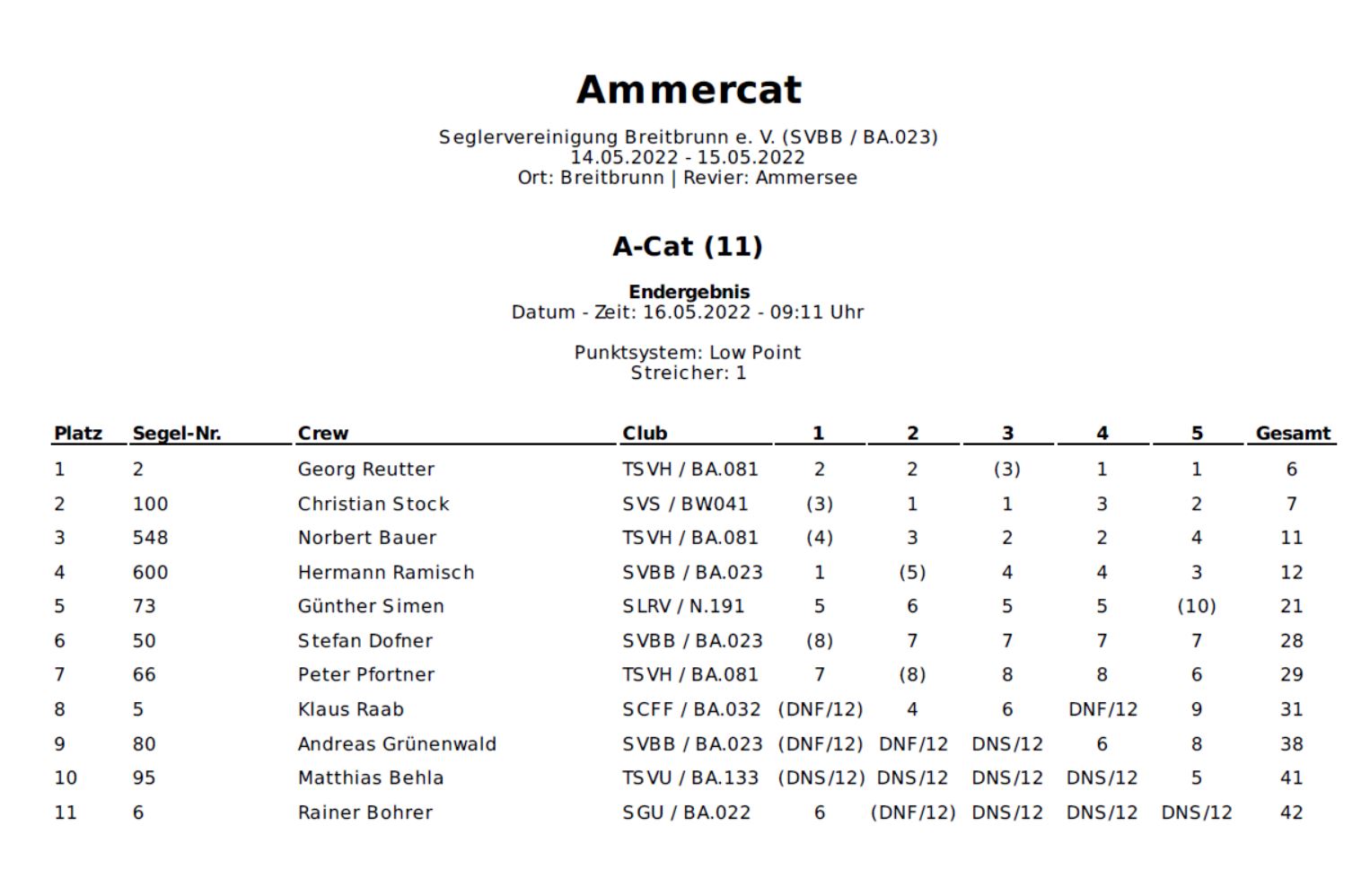 Ammercat

Seglervereinigung Breitbrunn e. V. (SVBB / BA.023)
14.05.2022 - 15.05.2022
Ort: Breitbrunn | Revier: Ammersee

A-Cat (11)

Endergebnis
Datum - Zeit: 16.05.2022 - 09:11 Uhr

Punktsystem: Low Point
Streicher: 1

| Platz | Segel-Nr. | Crew | Club | 1 | 2 | 3 | 4 | 5 | Gesamt |
|---|---|---|---|---|---|---|---|---|---|
| 1 | 2 | Georg Reutter | TSVH / BA.081 | 2 | 2 | (3) | 1 | 1 | 6 |
| 2 | 100 | Christian Stock | SVS / BW041 | (3) | 1 | 1 | 3 | 2 | 7 |
| 3 | 548 | Norbert Bauer | TSVH / BA.081 | (4) | 3 | 2 | 2 | 4 | 11 |
| 4 | 600 | Hermann Ramisch | SVBB / BA.023 | 1 | (5) | 4 | 4 | 3 | 12 |
| 5 | 73 | Günther Simen | SLRV / N.191 | 5 | 6 | 5 | 5 | (10) | 21 |
| 6 | 50 | Stefan Dofner | SVBB / BA.023 | (8) | 7 | 7 | 7 | 7 | 28 |
| 7 | 66 | Peter Pfortner | TSVH / BA.081 | 7 | (8) | 8 | 8 | 6 | 29 |
| 8 | 5 | Klaus Raab | SCFF / BA.032 | (DNF/12) | 4 | 6 | DNF/12 | 9 | 31 |
| 9 | 80 | Andreas Grünenwald | SVBB / BA.023 | (DNF/12) | DNF/12 | DNS/12 | 6 | 8 | 38 |
| 10 | 95 | Matthias Behla | TSVU / BA.133 | (DNS/12) | DNS/12 | DNS/12 | DNS/12 | 5 | 41 |
| 11 | 6 | Rainer Bohrer | SGU / BA.022 | 6 | (DNF/12) | DNS/12 | DNS/12 | DNS/12 | 42 |